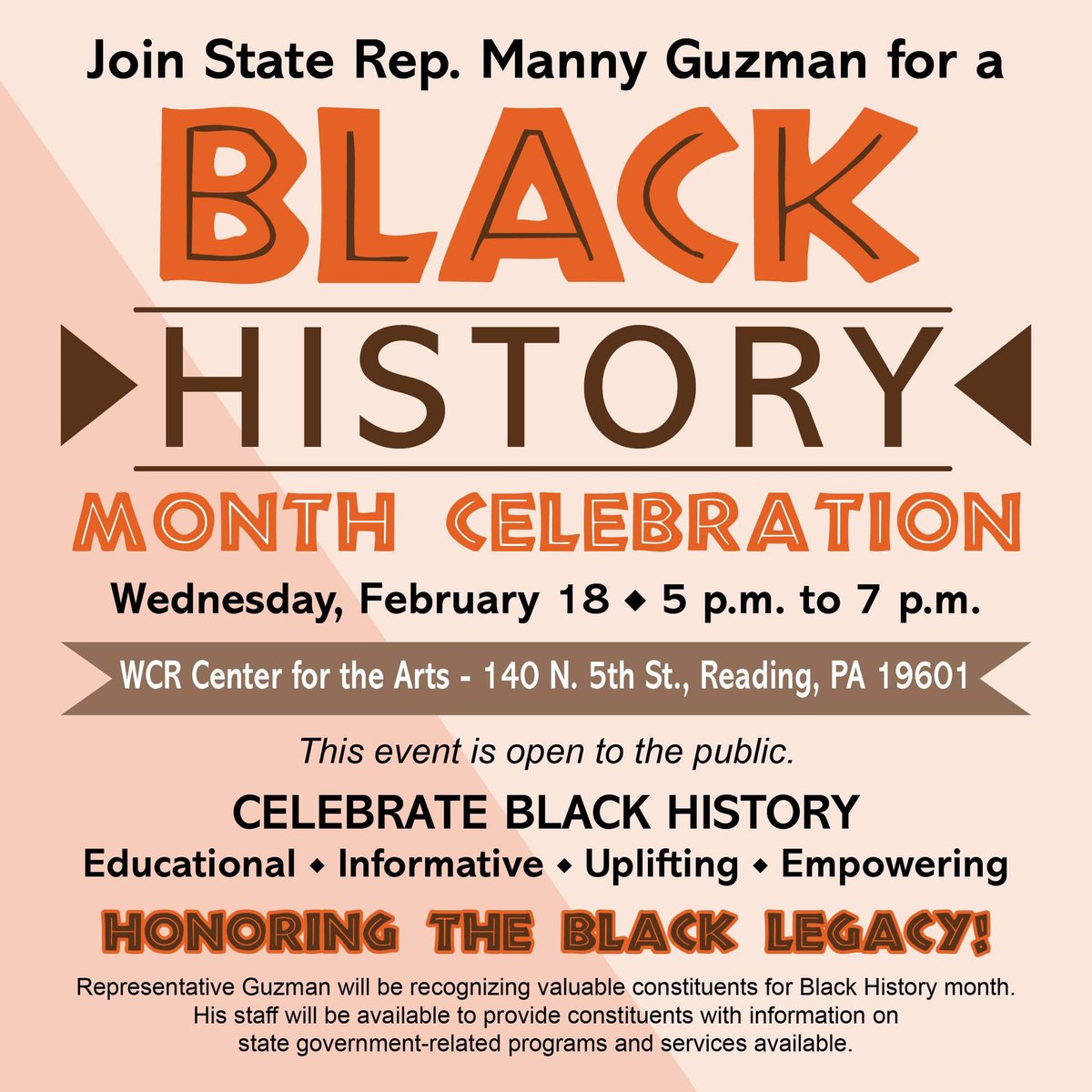 Join State Rep. Manny Guzman for a

BLACK

HISTORY

MONTH CELEBRATION

Wednesday, February 18 ◆ 5 p.m. to 7 p.m.

WCR Center for the Arts - 140 N. 5th St., Reading, PA 19601

This event is open to the public.

CELEBRATE BLACK HISTORY

Educational ◆ Informative ◆ Uplifting ◆ Empowering

HONORING THE BLACK LEGACY!

Representative Guzman will be recognizing valuable constituents for Black History month. His staff will be available to provide constituents with information on state government-related programs and services available.